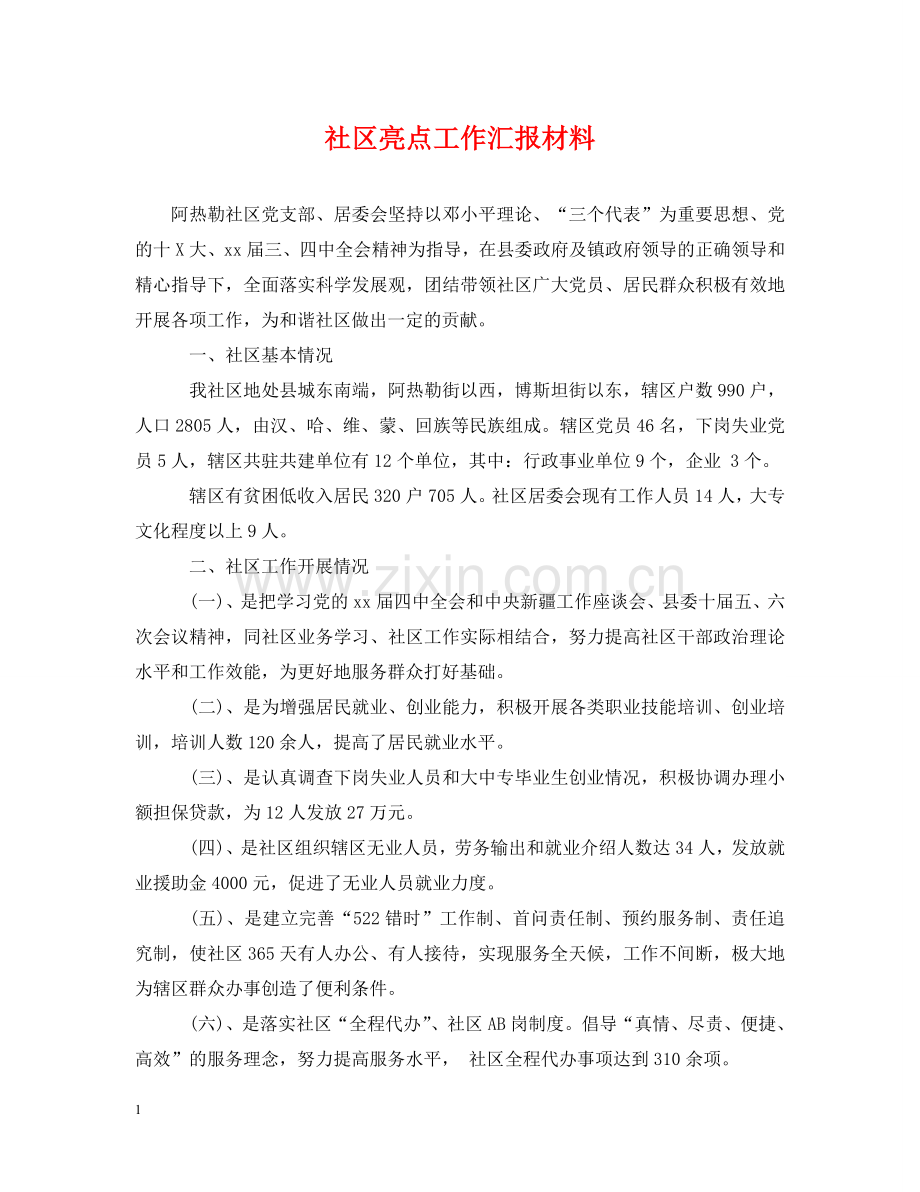 社区亮点工作汇报材料

阿热勒社区党支部、居委会坚持以邓小平理论、“三个代表”为重要思想、党的十X大、xx届三、四中全会精神为指导，在县委政府及镇政府领导的正确领导和精心指导下，全面落实科学发展观，团结带领社区广大党员、居民群众积极有效地开展各项工作，为和谐社区做出一定的贡献。

一、社区基本情况

我社区地处县城东南端，阿热勒街以西，博斯坦街以东，辖区户数990户，人口2805人，由汉、哈、维、蒙、回族等民族组成。辖区党员46名，下岗失业党员5人，辖区共驻共建单位有12个单位，其中：行政事业单位9个，企业 3个。

辖区有贫困低收入居民320户705人。社区居委会现有工作人员14人，大专文化程度以上9人。

二、社区工作开展情况

(一)、是把学习党的xx届四中全会和中央新疆工作座谈会、县委十届五、六次会议精神，同社区业务学习、社区工作实际相结合，努力提高社区干部政治理论水平和工作效能，为更好地服务群众打好基础。

(二)、是为增强居民就业、创业能力，积极开展各类职业技能培训、创业培训，培训人数120余人，提高了居民就业水平。

(三)、是认真调查下岗失业人员和大中专毕业生创业情况，积极协调办理小额担保贷款，为12人发放27万元。

(四)、是社区组织辖区无业人员，劳务输出和就业介绍人数达34人，发放就业援助金4000元，促进了无业人员就业力度。

(五)、是建立完善“522错时”工作制、首问责任制、预约服务制、责任追究制，使社区365天有人办公、有人接待，实现服务全天候，工作不间断，极大地为辖区群众办事创造了便利条件。

(六)、是落实社区“全程代办”、社区AB岗制度。倡导“真情、尽责、便捷、高效”的服务理念，努力提高服务水平， 社区全程代办事项达到310余项。

1

www.zixin.com.cn